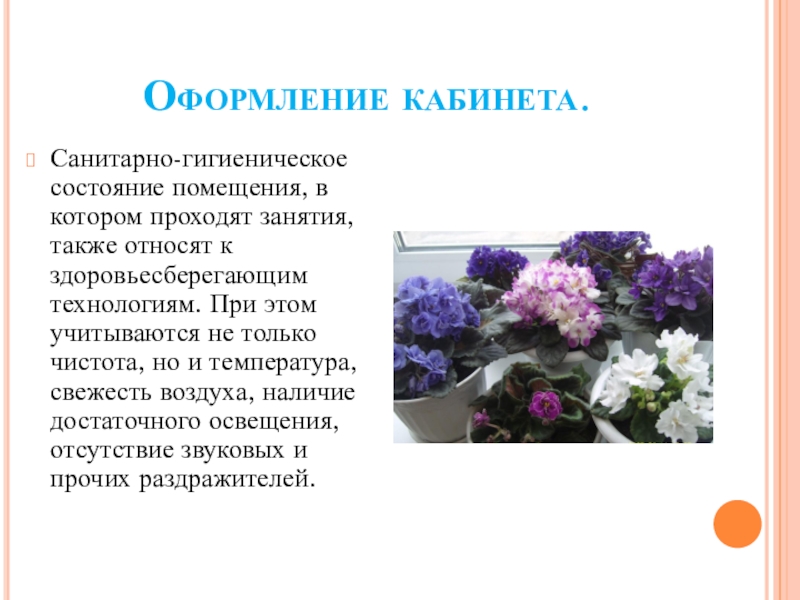 Оформление кабинета.

Санитарно-гигиеническое состояние помещения, в котором проходят занятия, также относят к здоровьесберегающим технологиям. При этом учитываются не только чистота, но и температура, свежесть воздуха, наличие достаточного освещения, отсутствие звуковых и прочих раздражителей.